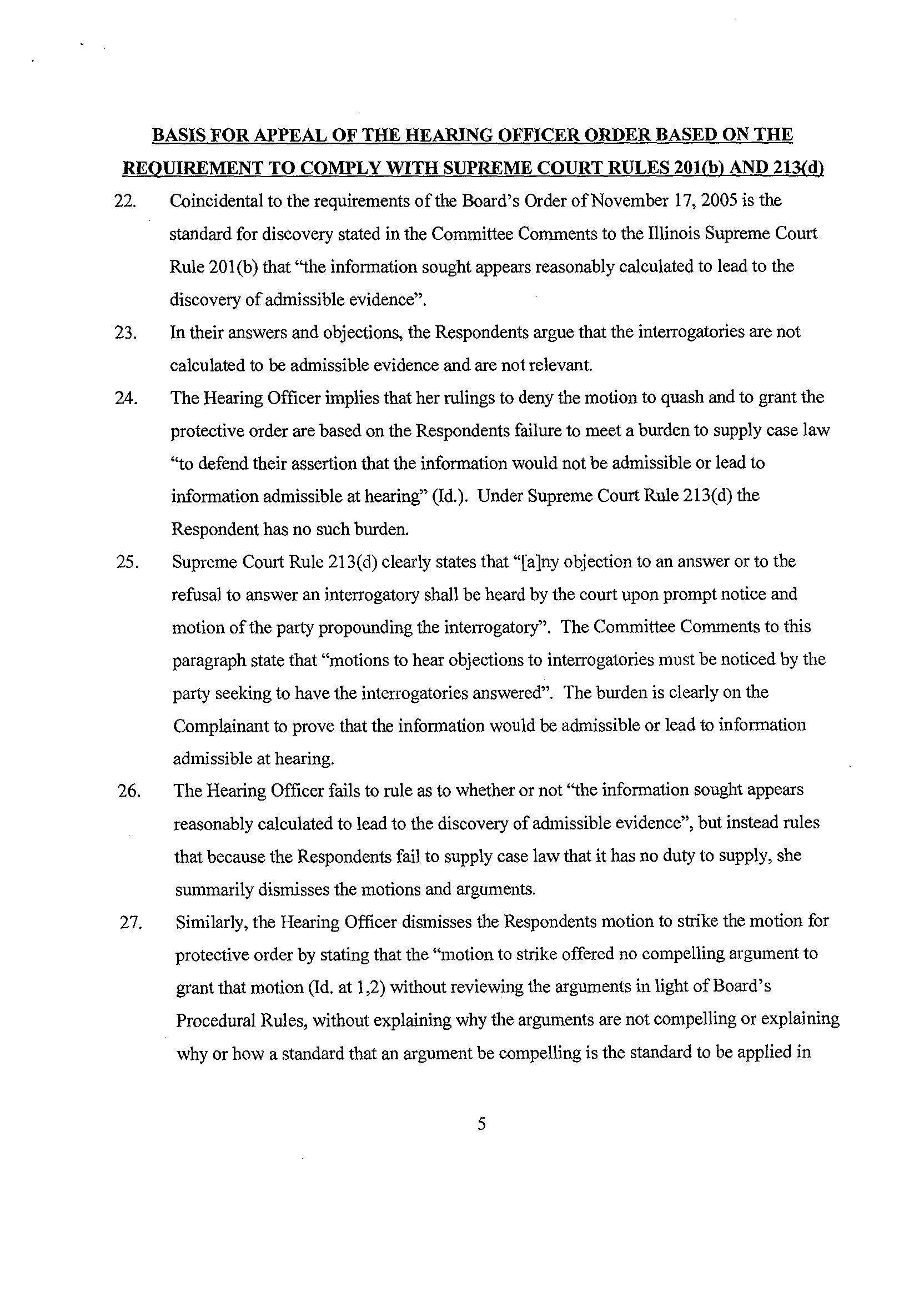 BASIS FOR APPEAL OF THE HEARING OFFICER ORDER BASED ON THE REQUIREMENT TO COMPLY WITH SUPREME COURT RULES 201(b) AND 213(d)

22. Coincidental to the requirements of the Board's Order of November 17, 2005 is the standard for discovery stated in the Committee Comments to the Illinois Supreme Court Rule 201(b) that "the information sought appears reasonably calculated to lead to the discovery of admissible evidence".

23. In their answers and objections, the Respondents argue that the interrogatories are not calculated to be admissible evidence and are not relevant.

24. The Hearing Officer implies that her rulings to deny the motion to quash and to grant the protective order are based on the Respondents failure to meet a burden to supply case law "to defend their assertion that the information would not be admissible or lead to information admissible at hearing" (Id.). Under Supreme Court Rule 213(d) the Respondent has no such burden.

25. Supreme Court Rule 213(d) clearly states that "[a]ny objection to an answer or to the refusal to answer an interrogatory shall be heard by the court upon prompt notice and motion of the party propounding the interrogatory". The Committee Comments to this paragraph state that "motions to hear objections to interrogatories must be noticed by the party seeking to have the interrogatories answered". The burden is clearly on the Complainant to prove that the information would be admissible or lead to information admissible at hearing.

26. The Hearing Officer fails to rule as to whether or not "the information sought appears reasonably calculated to lead to the discovery of admissible evidence", but instead rules that because the Respondents fail to supply case law that it has no duty to supply, she summarily dismisses the motions and arguments.

27. Similarly, the Hearing Officer dismisses the Respondents motion to strike the motion for protective order by stating that the "motion to strike offered no compelling argument to grant that motion (Id. at 1,2) without reviewing the arguments in light of Board's Procedural Rules, without explaining why the arguments are not compelling or explaining why or how a standard that an argument be compelling is the standard to be applied in

5